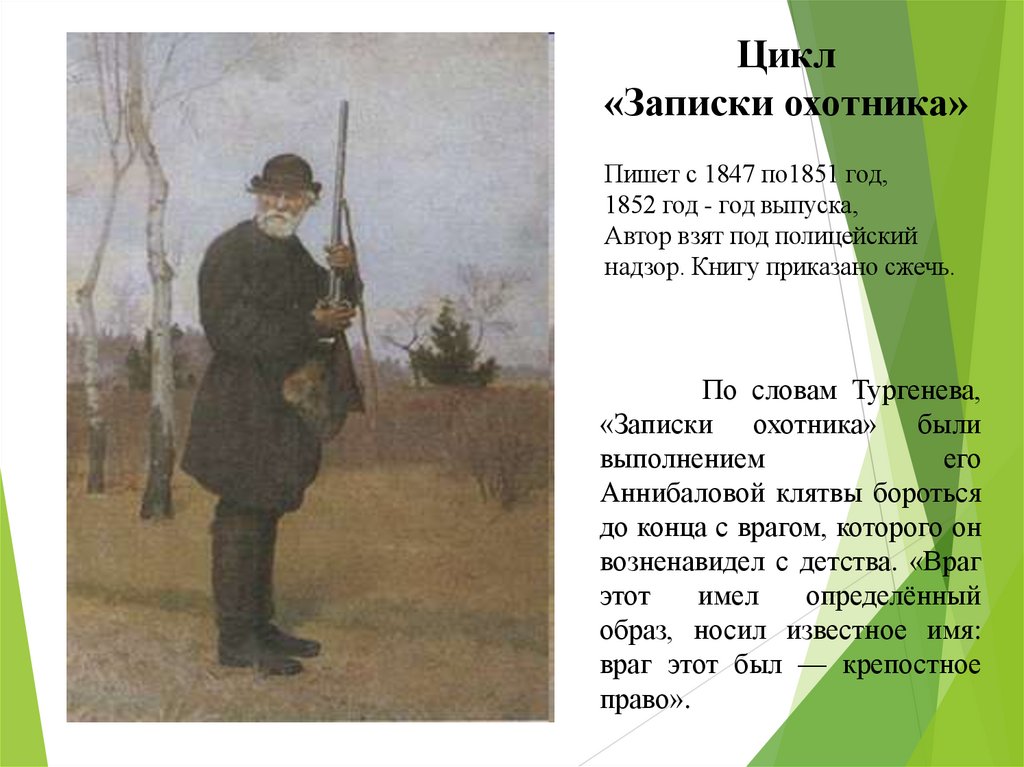 Цикл
«Записки охотника»

Пишет с 1847 по1851 год,
1852 год - год выпуска,
Автор взят под полицейский надзор. Книгу приказано сжечь.

По словам Тургенева, «Записки охотника» были выполнением его Аннибаловой клятвы бороться до конца с врагом, которого он возненавидел с детства. «Враг этот имел определённый образ, носил известное имя: враг этот был — крепостное право».